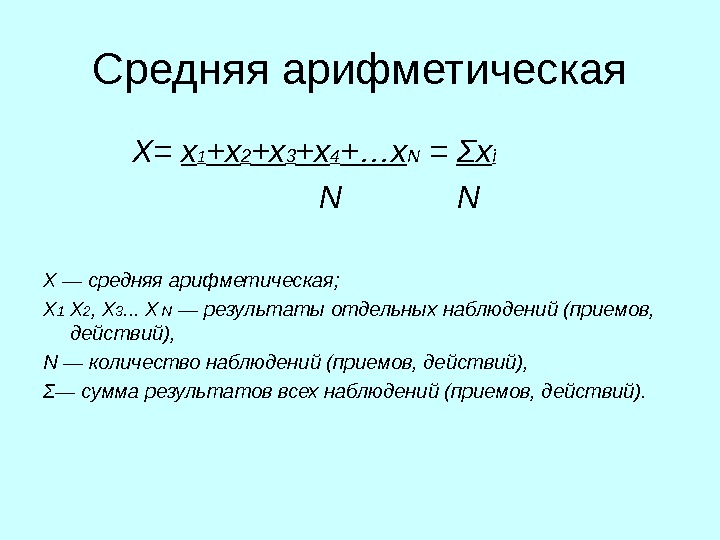 Средняя арифметическая

$X = \frac{x_1+x_2+x_3+x_4+\ldots x_N}{N} = \frac{\Sigma x_i}{N}$

X — средняя арифметическая;

$X_1$ $X_2$, $X_3$... $X_N$ — результаты отдельных наблюдений (приемов, действий),

N — количество наблюдений (приемов, действий),

Σ— сумма результатов всех наблюдений (приемов, действий).